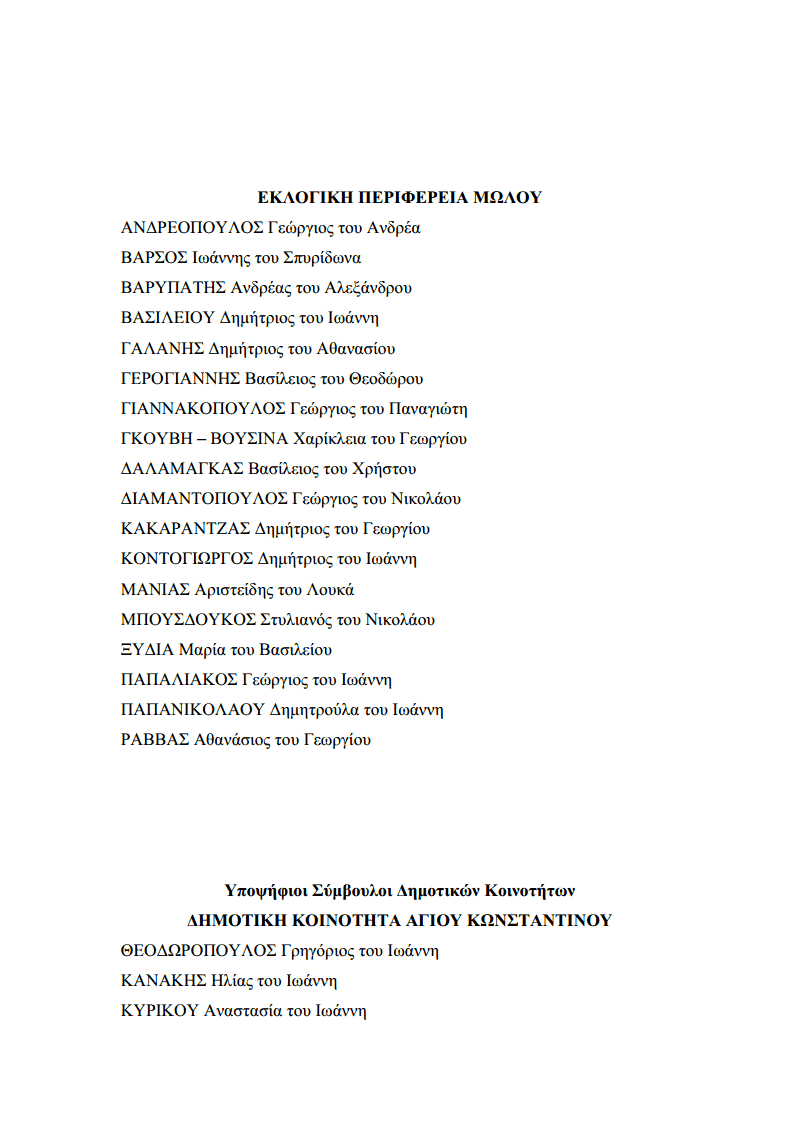 ΕΚΛΟΓΙΚΗ ΠΕΡΙΦΕΡΕΙΑ ΜΩΛΟΥ

ΑΝΔΡΕΟΠΟΥΛΟΣ Γεώργιος του Ανδρέα

ΒΑΡΣΟΣ Ιωάννης του Σπυρίδωνα

ΒΑΡΥΠΑΤΗΣ Ανδρέας του Αλεξάνδρου

ΒΑΣΙΛΕΙΟΥ Δημήτριος του Ιωάννη

ΓΑΛΑΝΗΣ Δημήτριος του Αθανασίου

ΓΕΡΟΓΙΑΝΝΗΣ Βασίλειος του Θεοδώρου

ΓΙΑΝΝΑΚΟΠΟΥΛΟΣ Γεώργιος του Παναγιώτη

ΓΚΟΥΒΗ – ΒΟΥΣΙΝΑ Χαρίκλεια του Γεωργίου

ΔΑΛΑΜΑΓΚΑΣ Βασίλειος του Χρήστου

ΔΙΑΜΑΝΤΟΠΟΥΛΟΣ Γεώργιος του Νικολάου

ΚΑΚΑΡΑΝΤΖΑΣ Δημήτριος του Γεωργίου

ΚΟΝΤΟΓΙΩΡΓΟΣ Δημήτριος του Ιωάννη

ΜΑΝΙΑΣ Αριστείδης του Λουκά

ΜΠΟΥΣΔΟΥΚΟΣ Στυλιανός του Νικολάου

ΞΥΔΙΑ Μαρία του Βασιλείου

ΠΑΠΑΛΙΑΚΟΣ Γεώργιος του Ιωάννη

ΠΑΠΑΝΙΚΟΛΑΟΥ Δημητρούλα του Ιωάννη

ΡΑΒΒΑΣ Αθανάσιος του Γεωργίου

Υποψήφιοι Σύμβουλοι Δημοτικών Κοινοτήτων

ΔΗΜΟΤΙΚΗ ΚΟΙΝΟΤΗΤΑ ΑΓΙΟΥ ΚΩΝΣΤΑΝΤΙΝΟΥ

ΘΕΟΔΩΡΟΠΟΥΛΟΣ Γρηγόριος του Ιωάννη

ΚΑΝΑΚΗΣ Ηλίας του Ιωάννη

ΚΥΡΙΚΟΥ Αναστασία του Ιωάννη